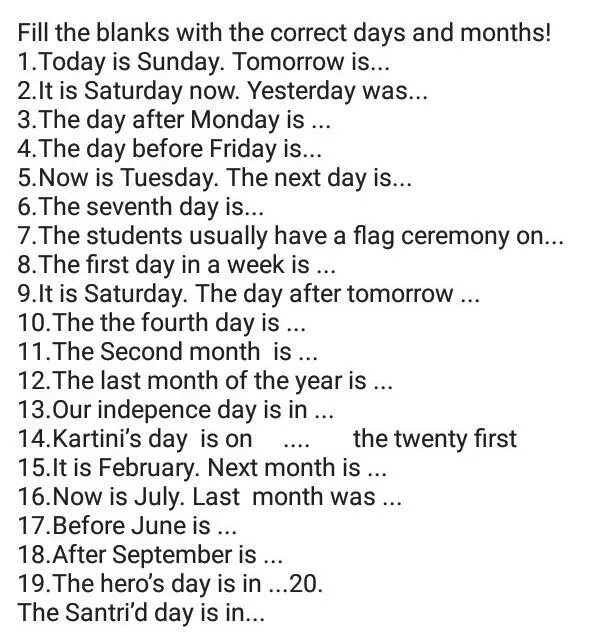 Fill the blanks with the correct days and months!
1.Today is Sunday. Tomorrow is...
2.It is Saturday now. Yesterday was...
3.The day after Monday is ...
4.The day before Friday is...
5.Now is Tuesday. The next day is...
6.The seventh day is...
7.The students usually have a flag ceremony on...
8.The first day in a week is ...
9.It is Saturday. The day after tomorrow ...
10.The the fourth day is ...
11.The Second month is ...
12.The last month of the year is ...
13.Our indepence day is in ...
14.Kartini's day is on .... the twenty first
15.It is February. Next month is ...
16.Now is July. Last month was ...
17.Before June is ...
18.After September is ...
19.The hero's day is in ...20.
The Santri'd day is in...